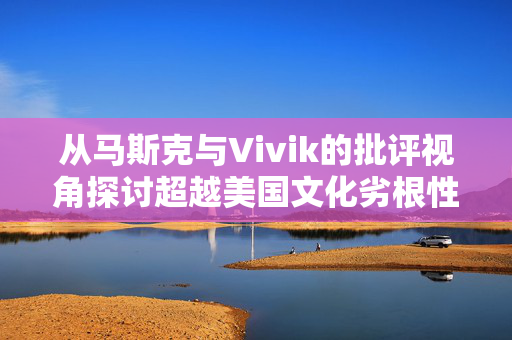 从马斯克与Vivik的批评视角探讨超越美国文化劣根性